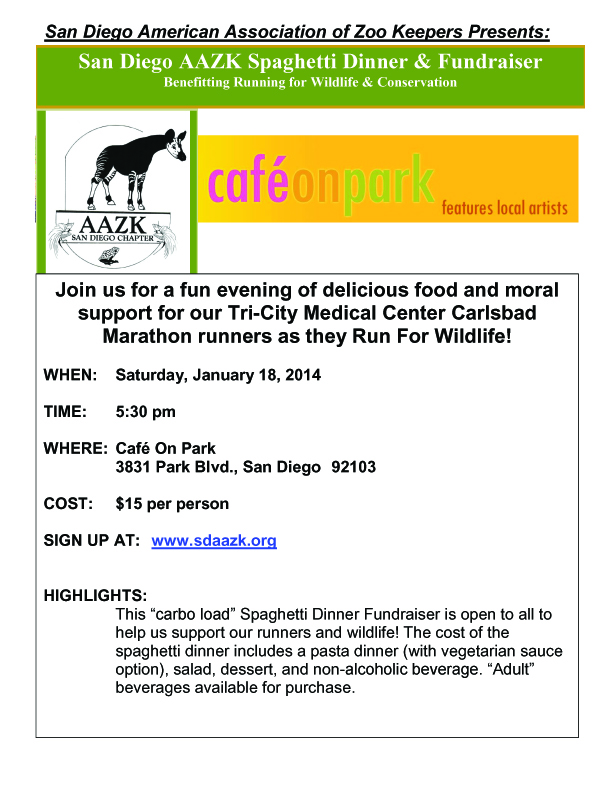 San Diego American Association of Zoo Keepers Presents:

San Diego AAZK Spaghetti Dinner & Fundraiser
Benefitting Running for Wildlife & Conservation

AAZK
SAN DIEGO CHAPTER

caféonpark
features local artists

Join us for a fun evening of delicious food and moral support for our Tri-City Medical Center Carlsbad Marathon runners as they Run For Wildlife!

WHEN: Saturday, January 18, 2014

TIME: 5:30 pm

WHERE: Café On Park
3831 Park Blvd., San Diego 92103

COST: $15 per person

SIGN UP AT: www.sdaazk.org

HIGHLIGHTS:
This “carbo load” Spaghetti Dinner Fundraiser is open to all to help us support our runners and wildlife! The cost of the spaghetti dinner includes a pasta dinner (with vegetarian sauce option), salad, dessert, and non-alcoholic beverage. “Adult” beverages available for purchase.